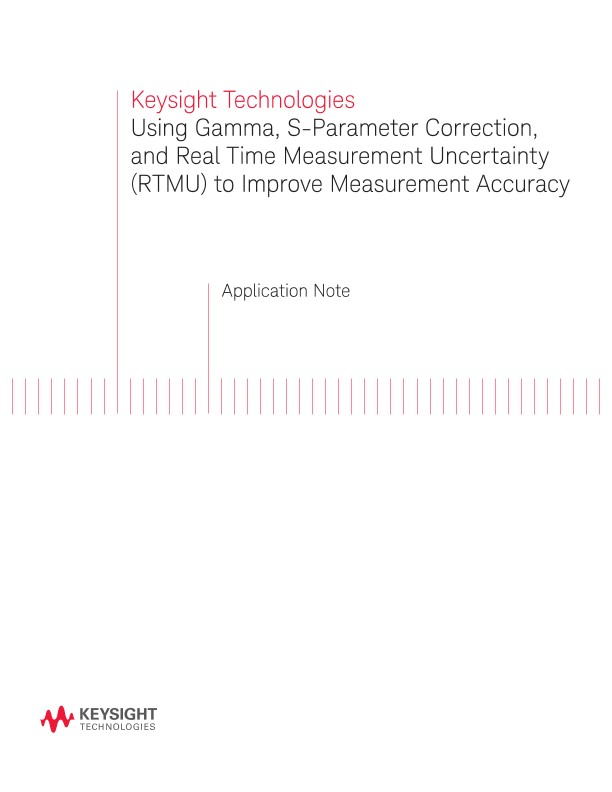 Keysight Technologies
Using Gamma, S-Parameter Correction, and Real Time Measurement Uncertainty (RTMU) to Improve Measurement Accuracy

Application Note

KEYSIGHT
TECHNOLOGIES